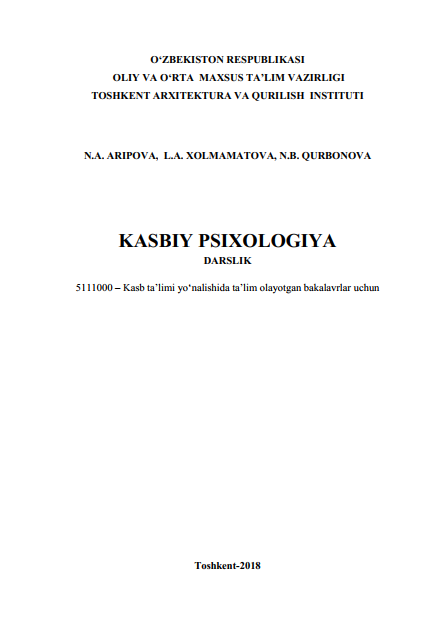 O‘ZBEKISTON RESPUBLIKASI
OLIY VA O‘RTA MAXSUS TA’LIM VAZIRLIGI
TOSHKENT ARXITEKTURA VA QURILISH INSTITUTI

N.A. ARIPOVA, L.A. XOLMAMATOVA, N.B. QURBONOVA

KASBIY PSIXOLOGIYA
DARSLIK

5111000 – Kasb ta’limi yo‘nalishida ta’lim olayotgan bakalavrlar uchun

Toshkent-2018